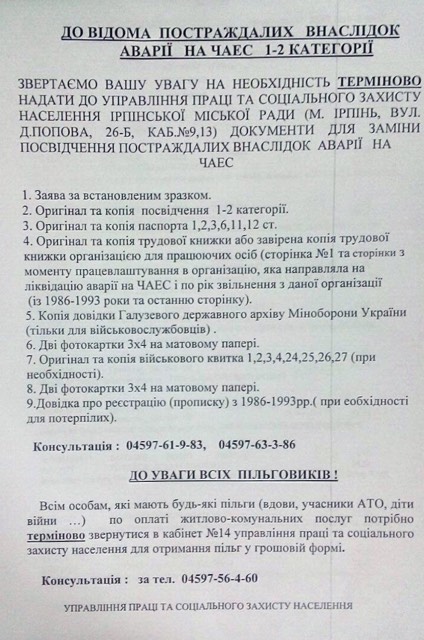 ДО ВІДОМА ПОСТРАЖДАЛИХ ВНАСЛІДОК АВАРІЇ НА ЧАЕС 1-2 КАТЕГОРІЇ

ЗВЕРТАЄМО ВАШУ УВАГУ НА НЕОБХІДНІСТЬ ТЕРМІНОВО НАДАТИ ДО УПРАВЛІННЯ ПРАЦІ ТА СОЦІАЛЬНОГО ЗАХИСТУ НАСЕЛЕННЯ ІРПІНСЬКОЇ МІСЬКОЇ РАДИ (М. ІРПІНЬ, ВУЛ. Д.ПОПОВА, 26-Б, КАБ.№9,13) ДОКУМЕНТИ ДЛЯ ЗАМІНИ ПОСВІДЧЕННЯ ПОСТРАЖДАЛИХ ВНАСЛІДОК АВАРІЇ НА ЧАЕС

1. Заява за встановленим зразком.
2. Оригінал та копія посвідчення 1-2 категорії.
3. Оригінал та копія паспорта 1,2,3,6,11,12 ст.
4. Оригінал та копія трудової книжки або завірена копія трудової книжки організацією для працюючих осіб (сторінка №1 та сторінки з моменту працевлаштування в організацію, яка направляла на ліквідацію аварії на ЧАЕС і по рік звільнення з даної організації (із 1986-1993 роки та останню сторінку).
5. Копія довідки Галузевого державного архіву Міноборони України (тільки для військовослужбовців) .
6. Дві фотокартки 3х4 на матовому папері.
7. Оригінал та копія військового квитка 1,2,3,4,24,25,26,27 (при необхідності).
8. Дві фотокартки 3х4 на матовому папері.
9.Довідка про реєстрацію (прописку) з 1986-1993рр.( при еобхідності для потерпілих).

Консультація : 04597-61-9-83, 04597-63-3-86

ДО УВАГИ ВСІХ ПІЛЬГОВИКІВ !

Всім особам, які мають будь-які пільги (вдови, учасники АТО, діти війни …) по оплаті житлово-комунальних послуг потрібно терміново звернутися в кабінет №14 управління праці та соціального захисту населення для отримання пільг у грошовій формі.

Консультація : за тел. 04597-56-4-60

УПРАВЛІННЯ ПРАЦІ ТА СОЦІАЛЬНОГО ЗАХИСТУ НАСЕЛЕННЯ